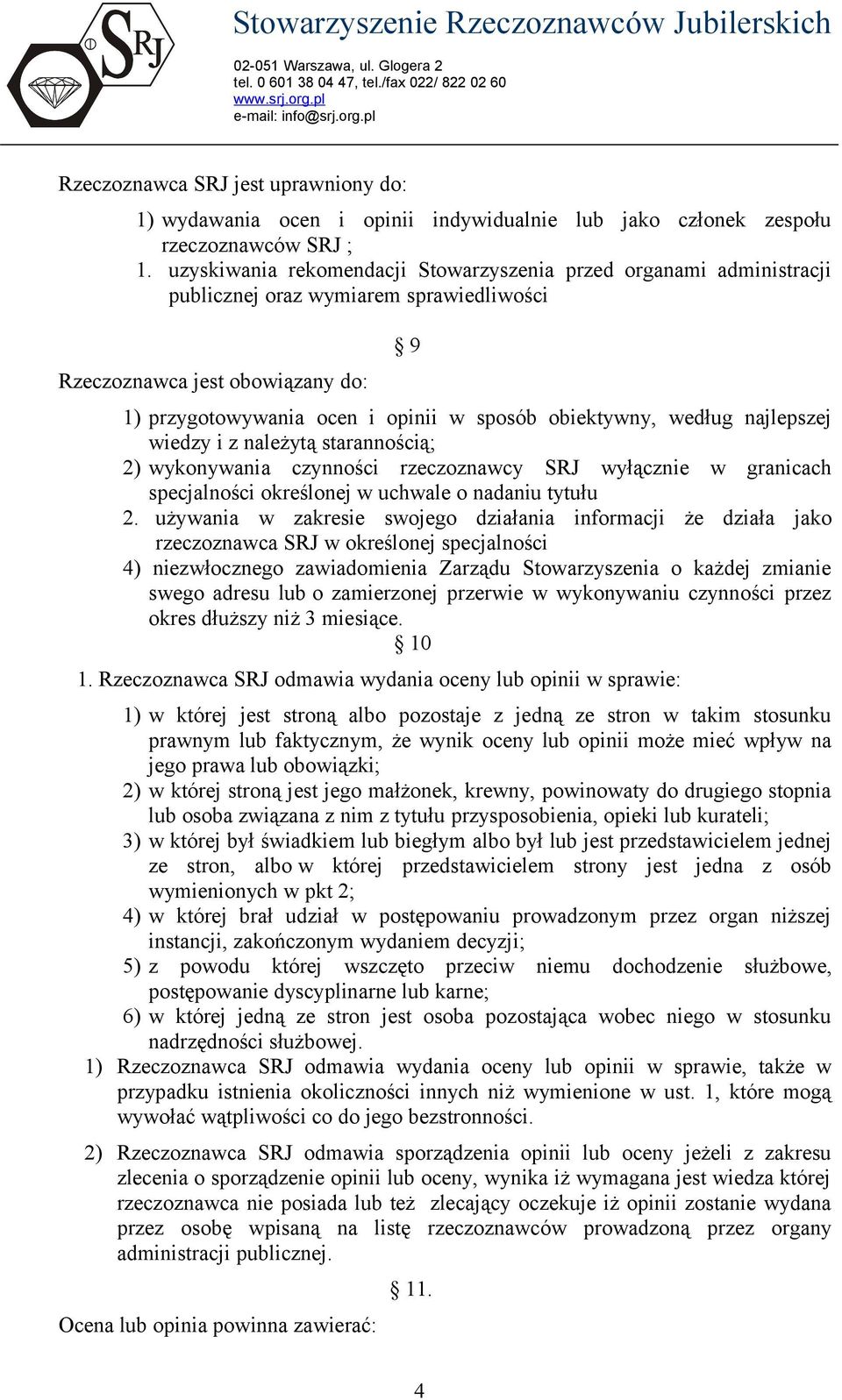 SRJ

Stowarzyszenie Rzeczoznawców Jubilerskich
02-051 Warszawa, ul. Glogera 2
tel. 0 601 38 04 47, tel./fax 022/ 822 02 60
www.srj.org.pl
e-mail: info@srj.org.pl

Rzeczoznawca SRJ jest uprawniony do:

1) wydawania ocen i opinii indywidualnie lub jako członek zespołu rzeczoznawców SRJ ;
1. uzyskiwania rekomendacji Stowarzyszenia przed organami administracji publicznej oraz wymiarem sprawiedliwości

§ 9

Rzeczoznawca jest obowiązany do:

1) przygotowywania ocen i opinii w sposób obiektywny, według najlepszej wiedzy i z należytą starannością;
2) wykonywania czynności rzeczoznawcy SRJ wyłącznie w granicach specjalności określonej w uchwale o nadaniu tytułu
2. używania w zakresie swojego działania informacji że działa jako rzeczoznawca SRJ w określonej specjalności
4) niezwłocznego zawiadomienia Zarządu Stowarzyszenia o każdej zmianie swego adresu lub o zamierzonej przerwie w wykonywaniu czynności przez okres dłuższy niż 3 miesiące.

§ 10

1. Rzeczoznawca SRJ odmawia wydania oceny lub opinii w sprawie:

1) w której jest stroną albo pozostaje z jedną ze stron w takim stosunku prawnym lub faktycznym, że wynik oceny lub opinii może mieć wpływ na jego prawa lub obowiązki;
2) w której stroną jest jego małżonek, krewny, powinowaty do drugiego stopnia lub osoba związana z nim z tytułu przysposobienia, opieki lub kurateli;
3) w której był świadkiem lub biegłym albo był lub jest przedstawicielem jednej ze stron, albo w której przedstawicielem strony jest jedna z osób wymienionych w pkt 2;
4) w której brał udział w postępowaniu prowadzonym przez organ niższej instancji, zakończonym wydaniem decyzji;
5) z powodu której wszczęto przeciw niemu dochodzenie służbowe, postępowanie dyscyplinarne lub karne;
6) w której jedną ze stron jest osoba pozostająca wobec niego w stosunku nadrzędności służbowej.
1) Rzeczoznawca SRJ odmawia wydania oceny lub opinii w sprawie, także w przypadku istnienia okoliczności innych niż wymienione w ust. 1, które mogą wywołać wątpliwości co do jego bezstronności.

2) Rzeczoznawca SRJ odmawia sporządzenia opinii lub oceny jeżeli z zakresu zlecenia o sporządzenie opinii lub oceny, wynika iż wymagana jest wiedza której rzeczoznawca nie posiada lub też zlecający oczekuje iż opinii zostanie wydana przez osobę wpisaną na listę rzeczoznawców prowadzoną przez organy administracji publicznej.

§ 11.

Ocena lub opinia powinna zawierać:

4